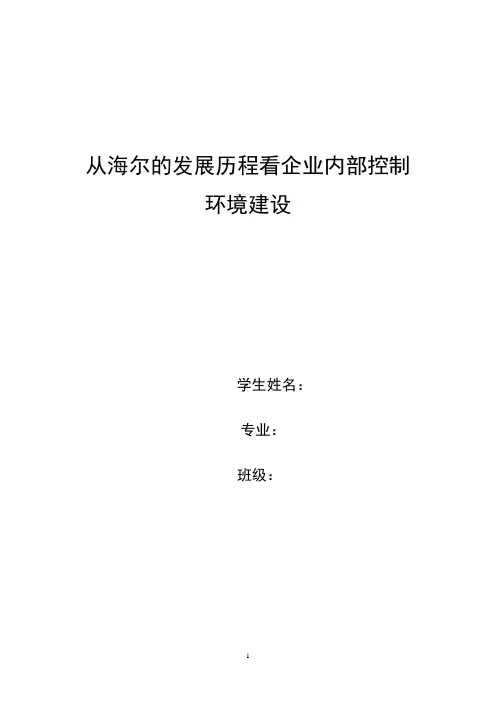 从海尔的发展历程看企业内部控制
环境建设

学生姓名：

专业：

班级：

1